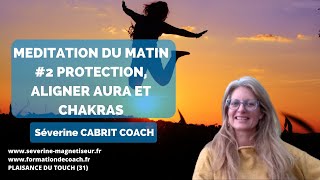 MEDITATION DU MATIN #2 PROTECTION, ALIGNER AURA ET CHAKRAS

Séverine CABRIT COACH

www.severine-magnetiseur.fr
www.formationdecoach.fr
PLAISANCE DU TOUCH (31)